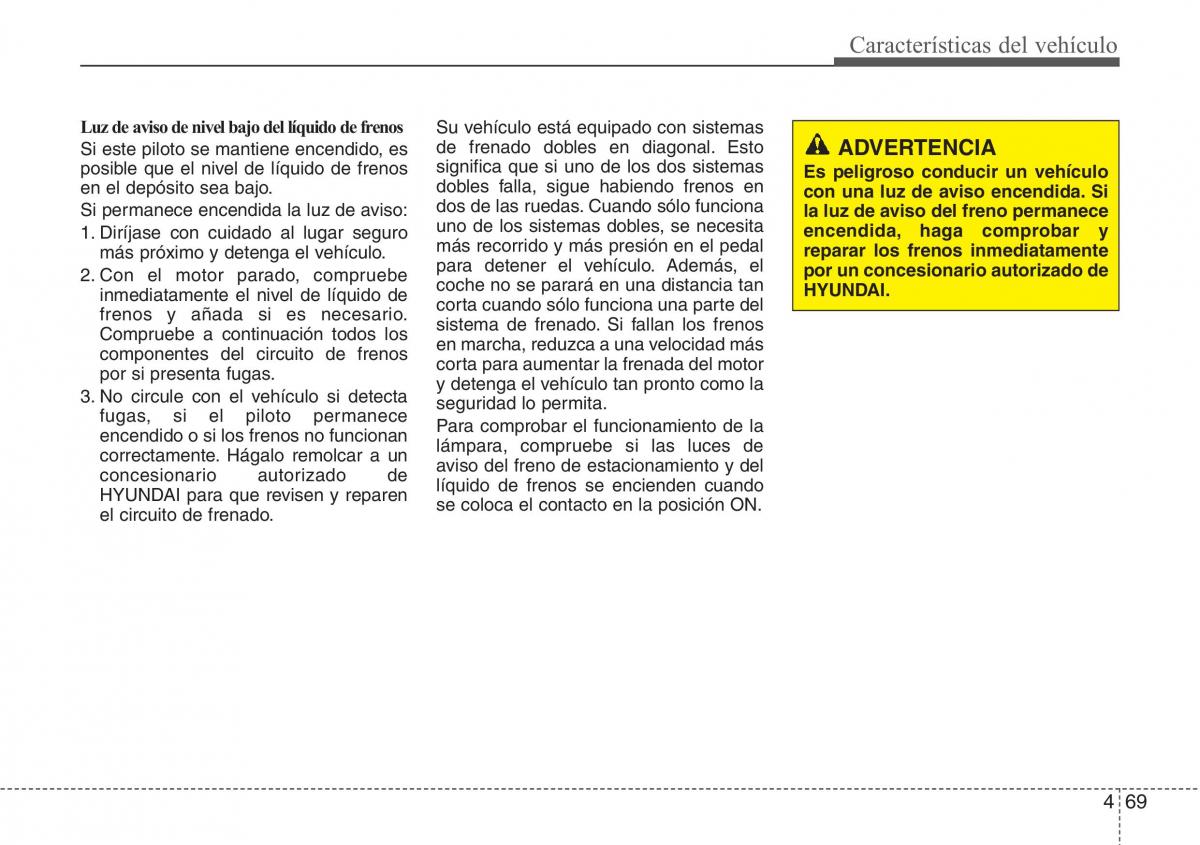 Características del vehículo

Luz de aviso de nivel bajo del líquido de frenos

Si este piloto se mantiene encendido, es posible que el nivel de líquido de frenos en el depósito sea bajo.

Si permanece encendida la luz de aviso:

1. Diríjase con cuidado al lugar seguro más próximo y detenga el vehículo.
2. Con el motor parado, compruebe inmediatamente el nivel de líquido de frenos y añada si es necesario. Compruebe a continuación todos los componentes del circuito de frenos por si presenta fugas.
3. No circule con el vehículo si detecta fugas, si el piloto permanece encendido o si los frenos no funcionan correctamente. Hágalo remolcar a un concesionario autorizado de HYUNDAI para que revisen y reparen el circuito de frenado.

Su vehículo está equipado con sistemas de frenado dobles en diagonal. Esto significa que si uno de los dos sistemas dobles falla, sigue habiendo frenos en dos de las ruedas. Cuando sólo funciona uno de los sistemas dobles, se necesita más recorrido y más presión en el pedal para detener el vehículo. Además, el coche no se parará en una distancia tan corta cuando sólo funciona una parte del sistema de frenado. Si fallan los frenos en marcha, reduzca a una velocidad más corta para aumentar la frenada del motor y detenga el vehículo tan pronto como la seguridad lo permita.

Para comprobar el funcionamiento de la lámpara, compruebe si las luces de aviso del freno de estacionamiento y del líquido de frenos se encienden cuando se coloca el contacto en la posición ON.

ADVERTENCIA

Es peligroso conducir un vehículo con una luz de aviso encendida. Si la luz de aviso del freno permanece encendida, haga comprobar y reparar los frenos inmediatamente por un concesionario autorizado de HYUNDAI.

4 69